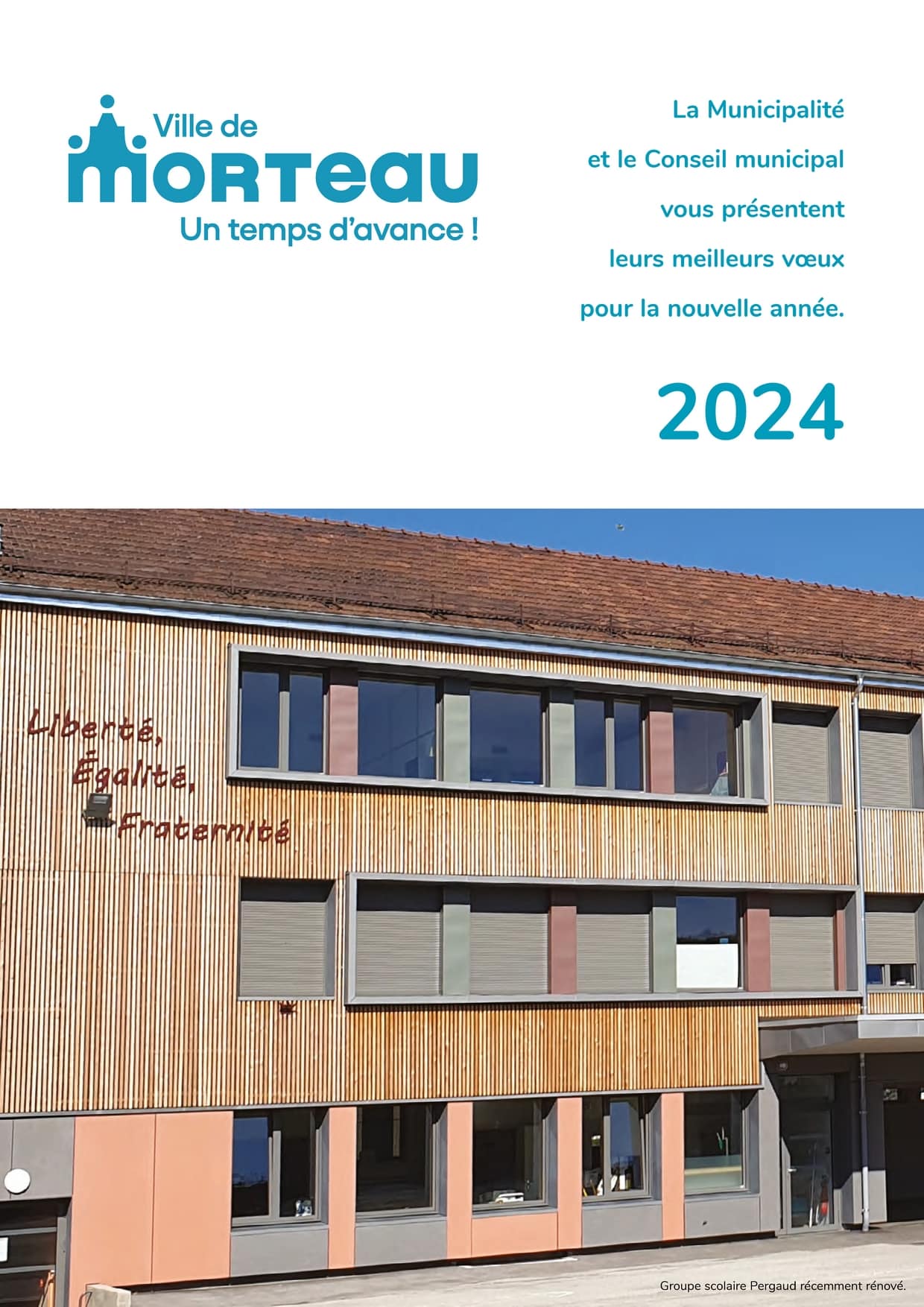 Ville de
MORTEAU
Un temps d'avance !

La Municipalité
et le Conseil municipal
vous présentent
leurs meilleurs vœux
pour la nouvelle année.

2024

Liberté,
Égalité,
Fraternité

Groupe scolaire Pergaud récemment rénové.